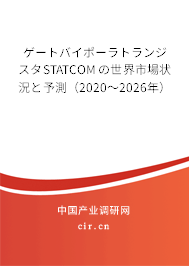 ゲートバイポーラトランジスタSTATCOMの世界市場状況と予測（2020～2026年）

中国产业调研网

cir.cn